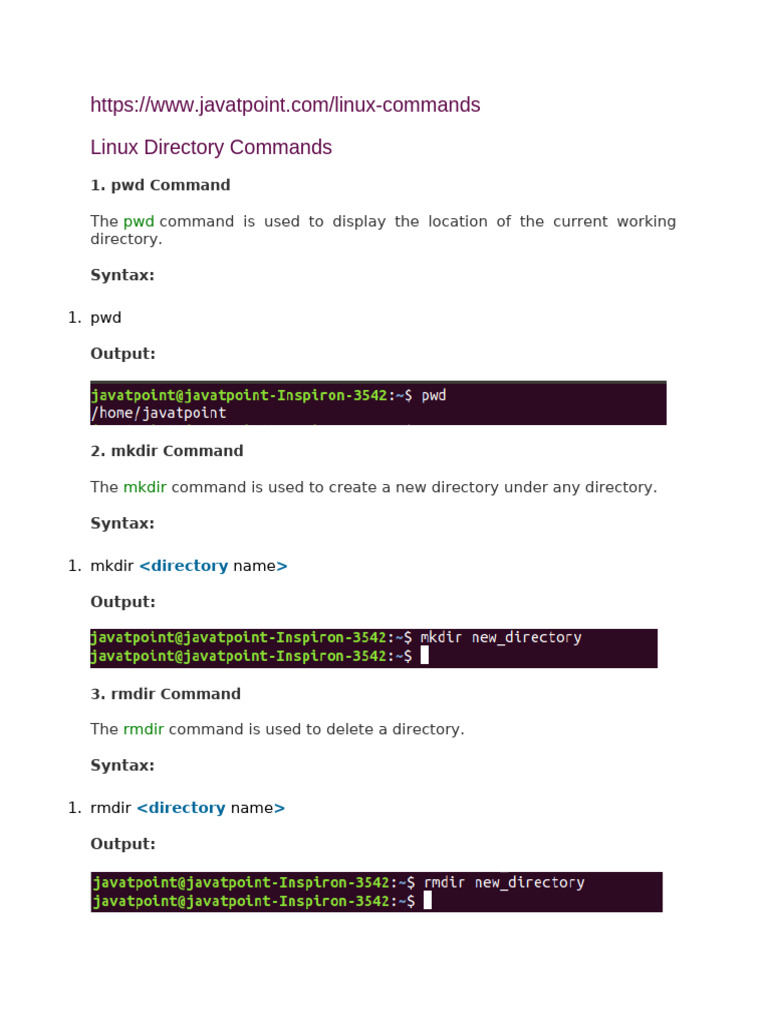 https://www.javatpoint.com/linux-commands

Linux Directory Commands

1. pwd Command

The pwd command is used to display the location of the current working directory.

Syntax:

1. pwd

Output:

javatpoint@javatpoint-Inspiron-3542:~$ pwd
/home/javatpoint

2. mkdir Command

The mkdir command is used to create a new directory under any directory.

Syntax:

1. mkdir <directory name>

Output:

javatpoint@javatpoint-Inspiron-3542:~$ mkdir new_directory
javatpoint@javatpoint-Inspiron-3542:~$

3. rmdir Command

The rmdir command is used to delete a directory.

Syntax:

1. rmdir <directory name>

Output:

javatpoint@javatpoint-Inspiron-3542:~$ rmdir new_directory
javatpoint@javatpoint-Inspiron-3542:~$